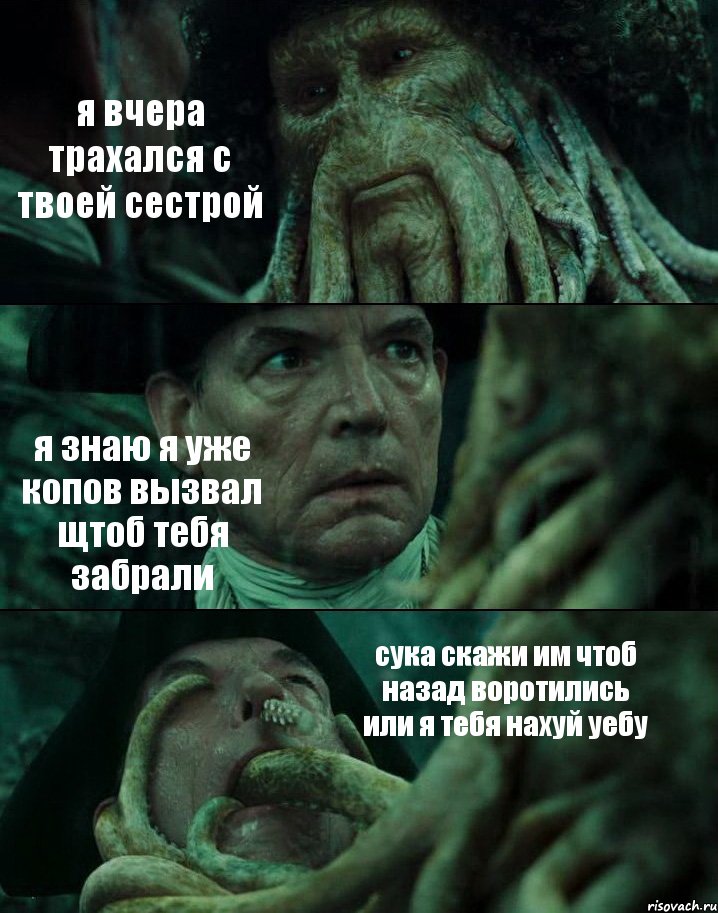 я вчера трахался с твоей сестрой

я знаю я уже копов вызвал щтоб тебя забрали

сука скажи им чтоб назад воротились или я тебя нахуй уебу

risovach.ru